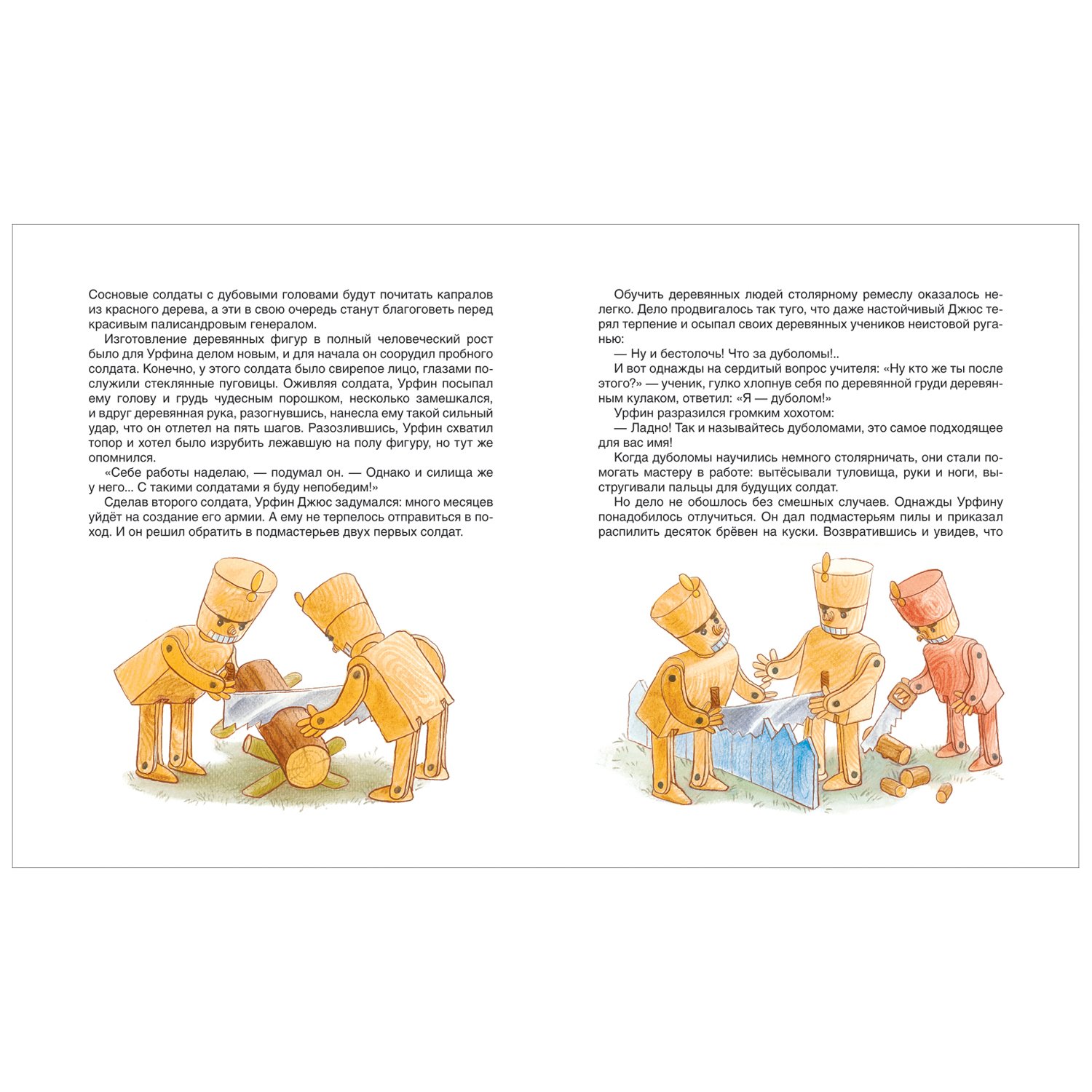 Сосновые солдаты с дубовыми головами будут почитать капралов из красного дерева, а эти в свою очередь станут благоговеть перед красивым палисандровым генералом.

Изготовление деревянных фигур в полный человеческий рост было для Урфина делом новым, и для начала он соорудил пробного солдата. Конечно, у этого солдата было свирепое лицо, глазами послужили стеклянные пуговицы. Оживляя солдата, Урфин посыпал ему голову и грудь чудесным порошком, несколько замешкался, и вдруг деревянная рука, разогнувшись, нанесла ему такой сильный удар, что он отлетел на пять шагов. Разозлившись, Урфин схватил топор и хотел было изрубить лежавшую на полу фигуру, но тут же опомнился.

«Себе работы наделаю, — подумал он. — Однако и силища же у него... С такими солдатами я буду непобедим!»

Сделав второго солдата, Урфин Джюс задумался: много месяцев уйдёт на создание его армии. А ему не терпелось отправиться в поход. И он решил обратить в подмастерьев двух первых солдат.

Обучить деревянных людей столярному ремеслу оказалось нелегко. Дело продвигалось так туго, что даже настойчивый Джюс терял терпение и осыпал своих деревянных учеников неистовой руганью:

— Ну и бестолочь! Что за дуболомы!..

И вот однажды на сердитый вопрос учителя: «Ну кто же ты после этого?» — ученик, гулко хлопнув себя по деревянной груди деревянным кулаком, ответил: «Я — дуболом!»

Урфин разразился громким хохотом:

— Ладно! Так и называйтесь дуболомами, это самое подходящее для вас имя!

Когда дуболомы научились немного столярничать, они стали помогать мастеру в работе: вытёсывали туловища, руки и ноги, выстругивали пальцы для будущих солдат.

Но дело не обошлось без смешных случаев. Однажды Урфину понадобилось отлучиться. Он дал подмастерьям пилы и приказал распилить десяток брёвен на куски. Возвратившись и увидев, что